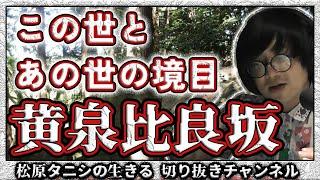 この世と
あの世の境目
黄泉比良坂
松原タニシの生きる 切り抜きチャンネル